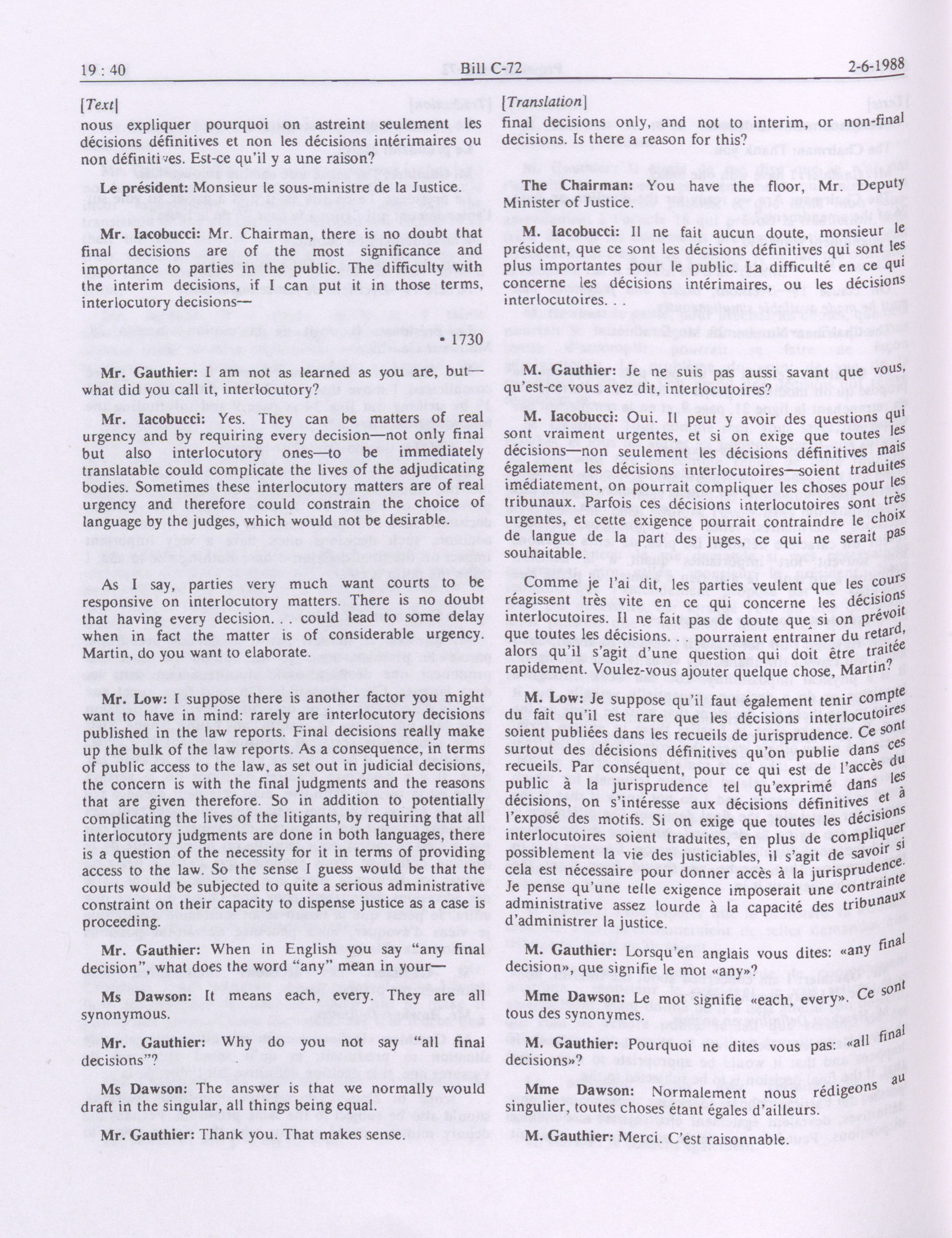 19 : 40 Bill C-72 2-6-1988

[Text]

nous expliquer pourquoi on astreint seulement les décisions définitives et non les décisions intérimaires ou non définitives. Est-ce qu'il y a une raison?

Le président: Monsieur le sous-ministre de la Justice.

Mr. Iacobucci: Mr. Chairman, there is no doubt that final decisions are of the most significance and importance to parties in the public. The difficulty with the interim decisions, if I can put it in those terms, interlocutory decisions—

• 1730

Mr. Gauthier: I am not as learned as you are, but—what did you call it, interlocutory?

Mr. Iacobucci: Yes. They can be matters of real urgency and by requiring every decision—not only final but also interlocutory ones—to be immediately translatable could complicate the lives of the adjudicating bodies. Sometimes these interlocutory matters are of real urgency and therefore could constrain the choice of language by the judges, which would not be desirable.

As I say, parties very much want courts to be responsive on interlocutory matters. There is no doubt that having every decision. . . could lead to some delay when in fact the matter is of considerable urgency. Martin, do you want to elaborate.

Mr. Low: I suppose there is another factor you might want to have in mind: rarely are interlocutory decisions published in the law reports. Final decisions really make up the bulk of the law reports. As a consequence, in terms of public access to the law, as set out in judicial decisions, the concern is with the final judgments and the reasons that are given therefore. So in addition to potentially complicating the lives of the litigants, by requiring that all interlocutory judgments are done in both languages, there is a question of the necessity for it in terms of providing access to the law. So the sense I guess would be that the courts would be subjected to quite a serious administrative constraint on their capacity to dispense justice as a case is proceeding.

Mr. Gauthier: When in English you say "any final decision", what does the word "any" mean in your—

Ms Dawson: It means each, every. They are all synonymous.

Mr. Gauthier: Why do you not say "all final decisions"?

Ms Dawson: The answer is that we normally would draft in the singular, all things being equal.

Mr. Gauthier: Thank you. That makes sense.

[Translation]

final decisions only, and not to interim, or non-final decisions. Is there a reason for this?

The Chairman: You have the floor, Mr. Deputy Minister of Justice.

M. Iacobucci: Il ne fait aucun doute, monsieur le président, que ce sont les décisions définitives qui sont les plus importantes pour le public. La difficulté en ce qui concerne les décisions intérimaires, ou les décisions interlocutoires. . .

M. Gauthier: Je ne suis pas aussi savant que vous, qu'est-ce vous avez dit, interlocutoires?

M. Iacobucci: Oui. Il peut y avoir des questions qui sont vraiment urgentes, et si on exige que toutes les décisions—non seulement les décisions définitives mais également les décisions interlocutoires—soient traduites imédiatement, on pourrait compliquer les choses pour les tribunaux. Parfois ces décisions interlocutoires sont très urgentes, et cette exigence pourrait contraindre le choix de langue de la part des juges, ce qui ne serait pas souhaitable.

Comme je l'ai dit, les parties veulent que les cours réagissent très vite en ce qui concerne les décisions interlocutoires. Il ne fait pas de doute que si on prévoit que toutes les décisions. . . pourraient entraîner du retard, alors qu'il s'agit d'une question qui doit être traitée rapidement. Voulez-vous ajouter quelque chose, Martin?

M. Low: Je suppose qu'il faut également tenir compte du fait qu'il est rare que les décisions interlocutoires soient publiées dans les recueils de jurisprudence. Ce sont surtout des décisions définitives qu'on publie dans ces recueils. Par conséquent, pour ce qui est de l'accès du public à la jurisprudence tel qu'exprimé dans les décisions, on s'intéresse aux décisions définitives et à l'exposé des motifs. Si on exige que toutes les décisions interlocutoires soient traduites, en plus de compliquer possiblement la vie des justiciables, il s'agit de savoir si cela est nécessaire pour donner accès à la jurisprudence. Je pense qu'une telle exigence imposerait une contrainte administrative assez lourde à la capacité des tribunaux d'administrer la justice.

M. Gauthier: Lorsqu'en anglais vous dites: «any final decision», que signifie le mot «any»?

Mme Dawson: Le mot signifie «each, every». Ce sont tous des synonymes.

M. Gauthier: Pourquoi ne dites vous pas: «all final decisions»?

Mme Dawson: Normalement nous rédigeons au singulier, toutes choses étant égales d'ailleurs.

M. Gauthier: Merci. C'est raisonnable.